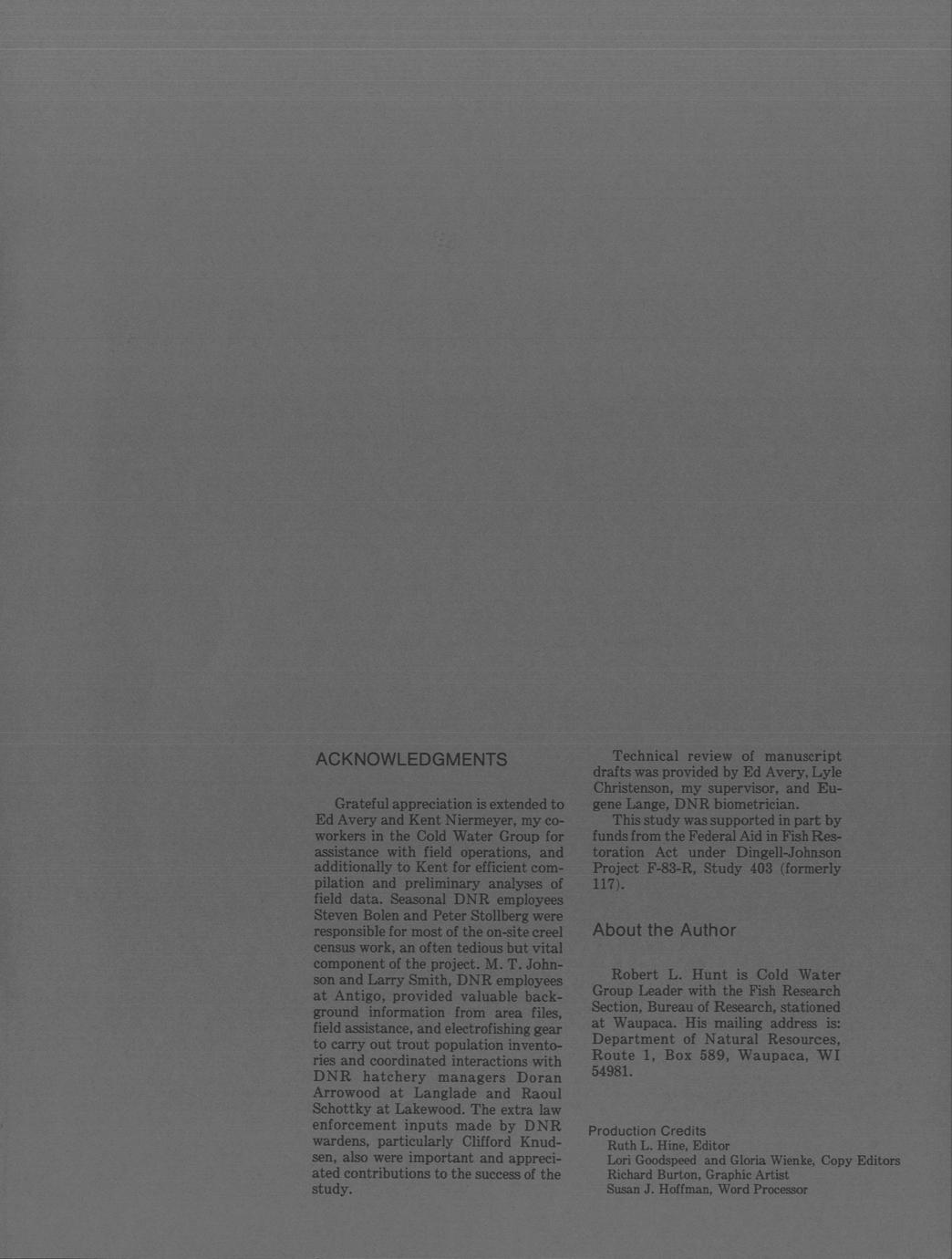 ACKNOWLEDGMENTS

Grateful appreciation is extended to Ed Avery and Kent Niermeyer, my coworkers in the Cold Water Group for assistance with field operations, and additionally to Kent for efficient compilation and preliminary analyses of field data. Seasonal DNR employees Steven Bolen and Peter Stollberg were responsible for most of the on-site creel census work, an often tedious but vital component of the project. M. T. Johnson and Larry Smith, DNR employees at Antigo, provided valuable background information from area files, field assistance, and electrofishing gear to carry out trout population inventories and coordinated interactions with DNR hatchery managers Doran Arrowood at Langlade and Raoul Schottky at Lakewood. The extra law enforcement inputs made by DNR wardens, particularly Clifford Knudsen, also were important and appreciated contributions to the success of the study.

Technical review of manuscript drafts was provided by Ed Avery, Lyle Christenson, my supervisor, and Eugene Lange, DNR biometrician.

This study was supported in part by funds from the Federal Aid in Fish Restoration Act under Dingell-Johnson Project F-83-R, Study 403 (formerly 117).

About the Author

Robert L. Hunt is Cold Water Group Leader with the Fish Research Section, Bureau of Research, stationed at Waupaca. His mailing address is: Department of Natural Resources, Route 1, Box 589, Waupaca, WI 54981.

Production Credits
Ruth L. Hine, Editor
Lori Goodspeed and Gloria Wienke, Copy Editors
Richard Burton, Graphic Artist
Susan J. Hoffman, Word Processor